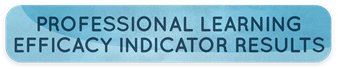 PROFESSIONAL LEARNING
EFFICACY INDICATOR RESULTS